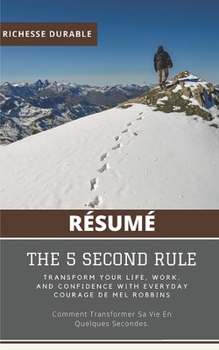 RICHESSE DURABLE

RÉSUMÉ

THE 5 SECOND RULE

TRANSFORM YOUR LIFE, WORK, AND CONFIDENCE WITH EVERYDAY COURAGE DE MEL ROBBINS

Comment Transformer Sa Vie En Quelques Secondes.